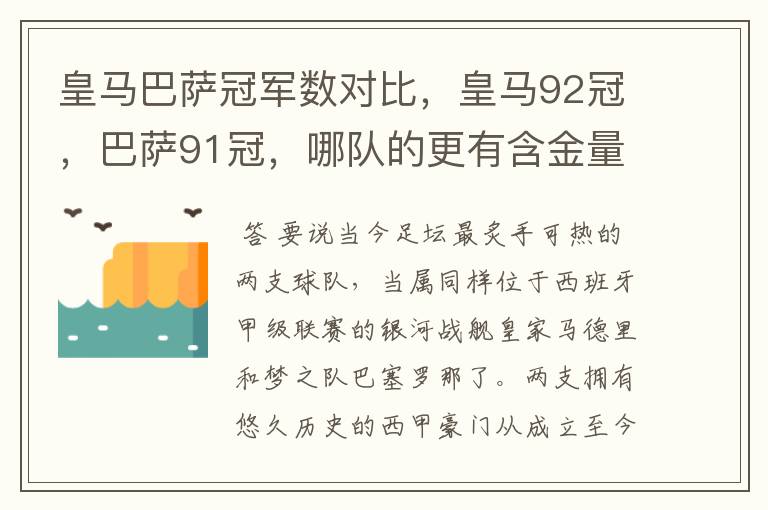 皇马巴萨冠军数对比，皇马92冠，巴萨91冠，哪队的更有含金量

答 要说当今足坛最炙手可热的两支球队，当属同样位于西班牙甲级联赛的银河战舰皇家马德里和梦之队巴塞罗那了。两支拥有悠久历史的西甲豪门从成立至今